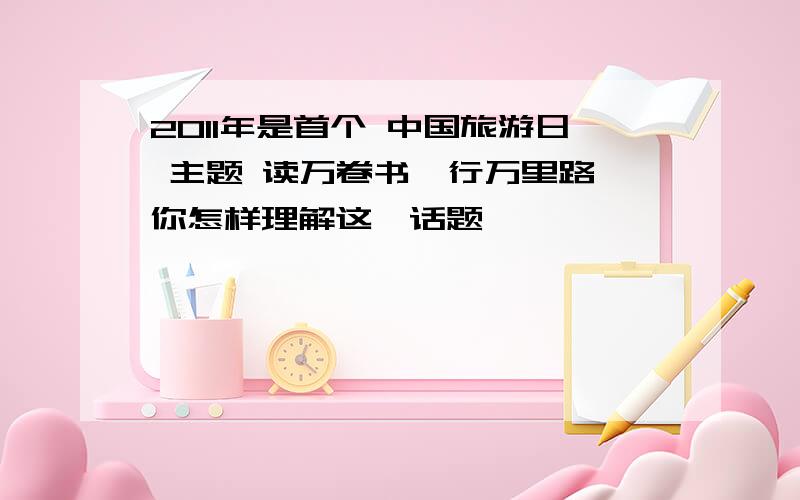 2011年是首个 中国旅游日 主题 读万卷书 行万里路 你怎样理解这 话题